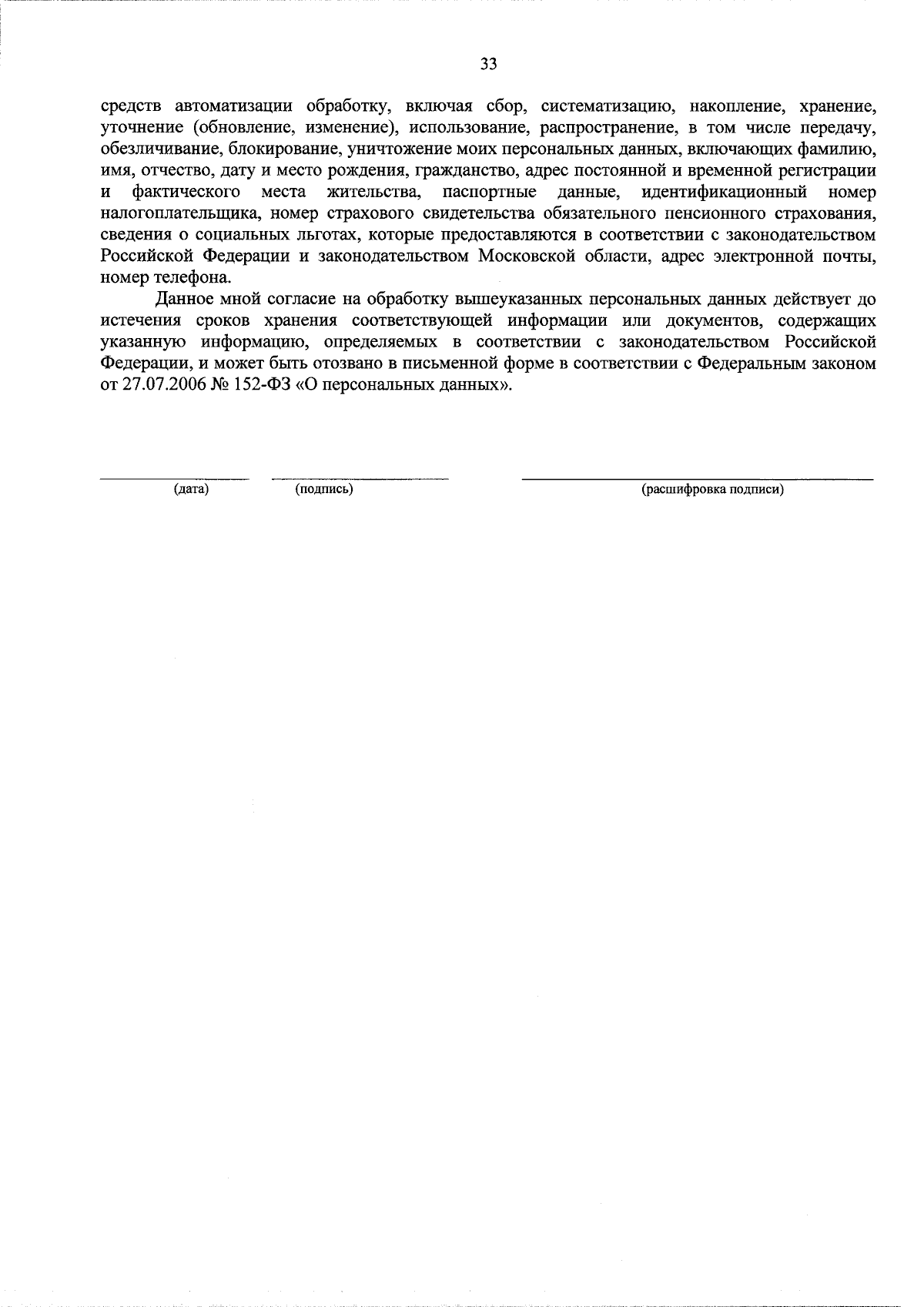 33

средств автоматизации обработку, включая сбор, систематизацию, накопление, хранение, уточнение (обновление, изменение), использование, распространение, в том числе передачу, обезличивание, блокирование, уничтожение моих персональных данных, включающих фамилию, имя, отчество, дату и место рождения, гражданство, адрес постоянной и временной регистрации и фактического места жительства, паспортные данные, идентификационный номер налогоплательщика, номер страхового свидетельства обязательного пенсионного страхования, сведения о социальных льготах, которые предоставляются в соответствии с законодательством Российской Федерации и законодательством Московской области, адрес электронной почты, номер телефона.

Данное мной согласие на обработку вышеуказанных персональных данных действует до истечения сроков хранения соответствующей информации или документов, содержащих указанную информацию, определяемых в соответствии с законодательством Российской Федерации, и может быть отозвано в письменной форме в соответствии с Федеральным законом от 27.07.2006 № 152-ФЗ «О персональных данных».

(дата) (подпись) (расшифровка подписи)